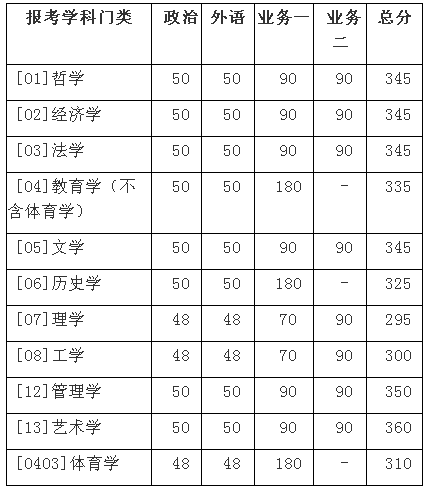 | 报考学科门类 | 政治 | 外语 | 业务一 | 业务二 | 总分 |
|---|---|---|---|---|---|
| [01]哲学 | 50 | 50 | 90 | 90 | 345 |
| [02]经济学 | 50 | 50 | 90 | 90 | 345 |
| [03]法学 | 50 | 50 | 90 | 90 | 345 |
| [04]教育学（不含体育学） | 50 | 50 | 180 | - | 335 |
| [05]文学 | 50 | 50 | 90 | 90 | 345 |
| [06]历史学 | 50 | 50 | 180 | - | 325 |
| [07]理学 | 48 | 48 | 70 | 90 | 295 |
| [08]工学 | 48 | 48 | 70 | 90 | 300 |
| [12]管理学 | 50 | 50 | 90 | 90 | 350 |
| [13]艺术学 | 50 | 50 | 90 | 90 | 360 |
| [0403]体育学 | 48 | 48 | 180 | - | 310 |